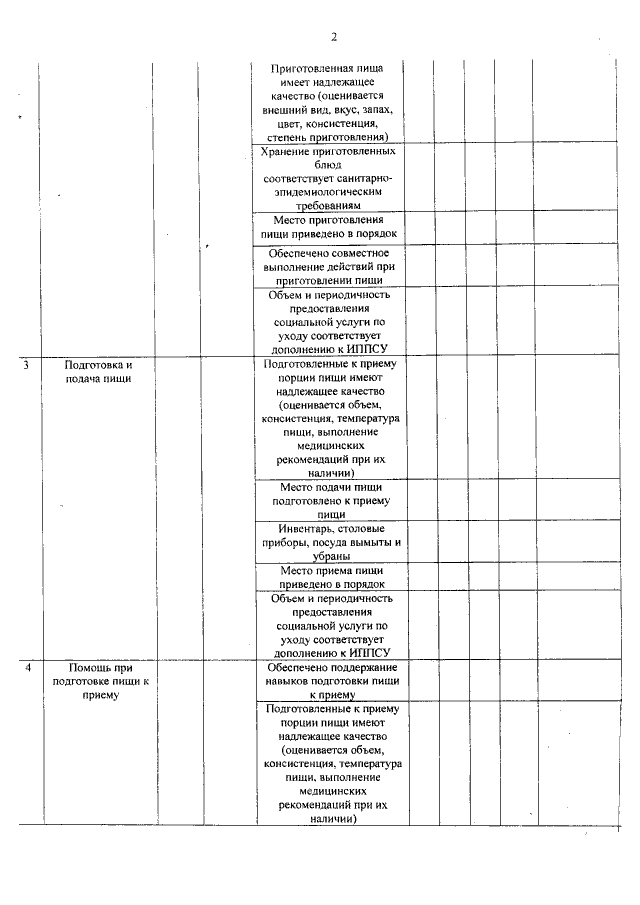 2

| | | | | | | | | | |
|---|---|---|---|---|---|---|---|---|---|
| | | | | Приготовленная пища имеет надлежащее качество (оценивается внешний вид, вкус, запах, цвет, консистенция, степень приготовления) | | | | | |
| | | | | Хранение приготовленных блюд соответствует санитарно-эпидемиологическим требованиям | | | | | |
| | | | | Место приготовления пищи приведено в порядок | | | | | |
| | | | | Обеспечено совместное выполнение действий при приготовлении пищи | | | | | |
| | | | | Объем и периодичность предоставления социальной услуги по уходу соответствует дополнению к ИППСУ | | | | | |
| 3 | Подготовка и подача пищи | | | Подготовленные к приему порции пищи имеют надлежащее качество (оценивается объем, консистенция, температура пищи, выполнение медицинских рекомендаций при их наличии) | | | | | |
| | | | | Место подачи пищи подготовлено к приему пищи | | | | | |
| | | | | Инвентарь, столовые приборы, посуда вымыты и убраны | | | | | |
| | | | | Место приема пищи приведено в порядок | | | | | |
| | | | | Объем и периодичность предоставления социальной услуги по уходу соответствует дополнению к ИППСУ | | | | | |
| 4 | Помощь при подготовке пищи к приему | | | Обеспечено поддержание навыков подготовки пищи к приему | | | | | |
| | | | | Подготовленные к приему порции пищи имеют надлежащее качество (оценивается объем, консистенция, температура пищи, выполнение медицинских рекомендаций при их наличии) | | | | | |